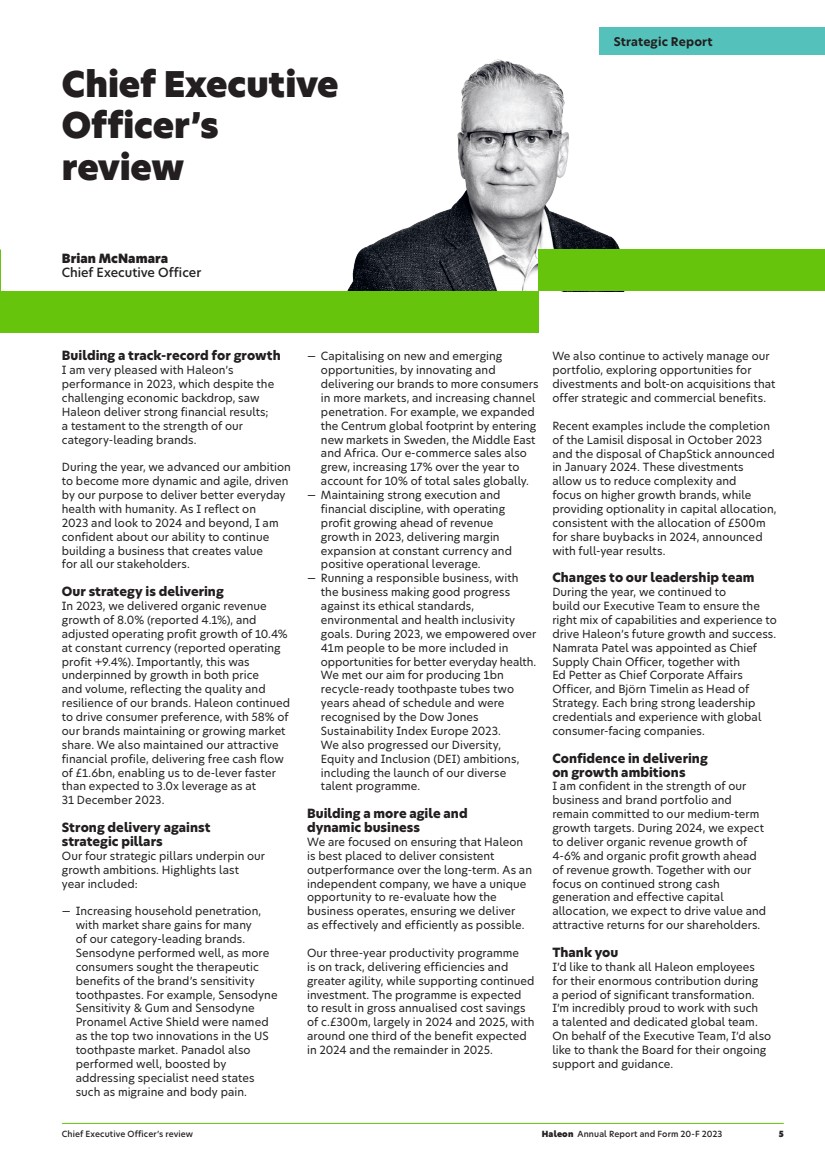 Strategic Report

Chief Executive Officer's review

Brian McNamara
Chief Executive Officer

Building a track-record for growth
I am very pleased with Haleon's performance in 2023, which despite the challenging economic backdrop, saw Haleon deliver strong financial results; a testament to the strength of our category-leading brands.

During the year, we advanced our ambition to become more dynamic and agile, driven by our purpose to deliver better everyday health with humanity. As I reflect on 2023 and look to 2024 and beyond, I am confident about our ability to continue building a business that creates value for all our stakeholders.

Our strategy is delivering
In 2023, we delivered organic revenue growth of 8.0% (reported 4.1%), and adjusted operating profit growth of 10.4% at constant currency (reported operating profit +9.4%). Importantly, this was underpinned by growth in both price and volume, reflecting the quality and resilience of our brands. Haleon continued to drive consumer preference, with 58% of our brands maintaining or growing market share. We also maintained our attractive financial profile, delivering free cash flow of £1.6bn, enabling us to de-lever faster than expected to 3.0x leverage as at 31 December 2023.

Strong delivery against strategic pillars
Our four strategic pillars underpin our growth ambitions. Highlights last year included:

– Increasing household penetration, with market share gains for many of our category-leading brands. Sensodyne performed well, as more consumers sought the therapeutic benefits of the brand's sensitivity toothpastes. For example, Sensodyne Sensitivity & Gum and Sensodyne Pronamel Active Shield were named as the top two innovations in the US toothpaste market. Panadol also performed well, boosted by addressing specialist need states such as migraine and body pain.
– Capitalising on new and emerging opportunities, by innovating and delivering our brands to more consumers in more markets, and increasing channel penetration. For example, we expanded the Centrum global footprint by entering new markets in Sweden, the Middle East and Africa. Our e-commerce sales also grew, increasing 17% over the year to account for 10% of total sales globally.
– Maintaining strong execution and financial discipline, with operating profit growing ahead of revenue growth in 2023, delivering margin expansion at constant currency and positive operational leverage.
– Running a responsible business, with the business making good progress against its ethical standards, environmental and health inclusivity goals. During 2023, we empowered over 41m people to be more included in opportunities for better everyday health. We met our aim for producing 1bn recycle-ready toothpaste tubes two years ahead of schedule and were recognised by the Dow Jones Sustainability Index Europe 2023. We also progressed our Diversity, Equity and Inclusion (DEI) ambitions, including the launch of our diverse talent programme.

Building a more agile and dynamic business
We are focused on ensuring that Haleon is best placed to deliver consistent outperformance over the long-term. As an independent company, we have a unique opportunity to re-evaluate how the business operates, ensuring we deliver as effectively and efficiently as possible.

Our three-year productivity programme is on track, delivering efficiencies and greater agility, while supporting continued investment. The programme is expected to result in gross annualised cost savings of c.£300m, largely in 2024 and 2025, with around one third of the benefit expected in 2024 and the remainder in 2025.

We also continue to actively manage our portfolio, exploring opportunities for divestments and bolt-on acquisitions that offer strategic and commercial benefits.

Recent examples include the completion of the Lamisil disposal in October 2023 and the disposal of ChapStick announced in January 2024. These divestments allow us to reduce complexity and focus on higher growth brands, while providing optionality in capital allocation, consistent with the allocation of £500m for share buybacks in 2024, announced with full-year results.

Changes to our leadership team
During the year, we continued to build our Executive Team to ensure the right mix of capabilities and experience to drive Haleon's future growth and success. Namrata Patel was appointed as Chief Supply Chain Officer, together with Ed Petter as Chief Corporate Affairs Officer, and Björn Timelin as Head of Strategy. Each bring strong leadership credentials and experience with global consumer-facing companies.

Confidence in delivering on growth ambitions
I am confident in the strength of our business and brand portfolio and remain committed to our medium-term growth targets. During 2024, we expect to deliver organic revenue growth of 4-6% and organic profit growth ahead of revenue growth. Together with our focus on continued strong cash generation and effective capital allocation, we expect to drive value and attractive returns for our shareholders.

Thank you
I'd like to thank all Haleon employees for their enormous contribution during a period of significant transformation. I'm incredibly proud to work with such a talented and dedicated global team. On behalf of the Executive Team, I'd also like to thank the Board for their ongoing support and guidance.

Chief Executive Officer's review
Haleon Annual Report and Form 20-F 2023 5